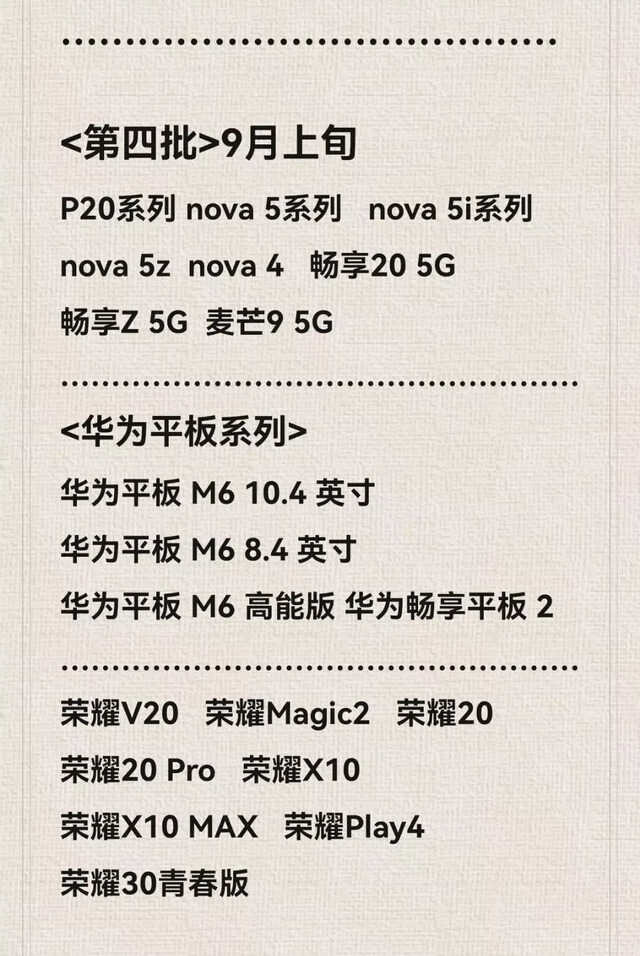 <第四批>9月上旬

P20系列 nova 5系列 nova 5i系列
nova 5z nova 4 畅享20 5G
畅享Z 5G 麦芒9 5G

<华为平板系列>

华为平板 M6 10.4 英寸
华为平板 M6 8.4 英寸
华为平板 M6 高能版 华为畅享平板 2

荣耀V20 荣耀Magic2 荣耀20
荣耀20 Pro 荣耀X10
荣耀X10 MAX 荣耀Play4
荣耀30青春版